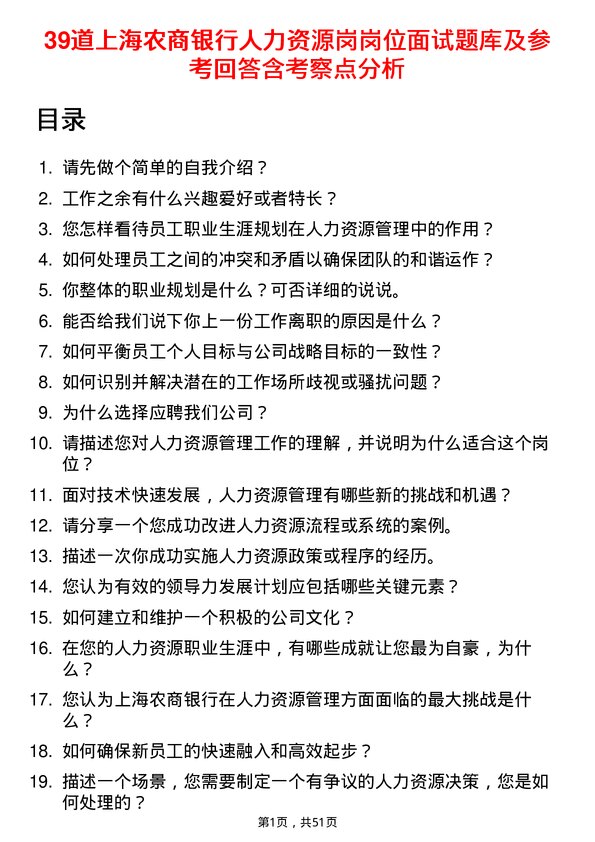 39道上海农商银行人力资源岗岗位面试题库及参考回答含考察点分析

目录

1. 请先做个简单的自我介绍？
2. 工作之余有什么兴趣爱好或者特长？
3. 您怎样看待员工职业生涯规划在人力资源管理中的作用？
4. 如何处理员工之间的冲突和矛盾以确保团队的和谐运作？
5. 你整体的职业规划是什么？可否详细的说说。
6. 能否给我们说下你上一份工作离职的原因是什么？
7. 如何平衡员工个人目标与公司战略目标的一致性？
8. 如何识别并解决潜在的工作场所歧视或骚扰问题？
9. 为什么选择应聘我们公司？
10. 请描述您对人力资源管理工作的理解，并说明为什么适合这个岗位？
11. 面对技术快速发展，人力资源管理有哪些新的挑战和机遇？
12. 请分享一个您成功改进人力资源流程或系统的案例。
13. 描述一次你成功实施人力资源政策或程序的经历。
14. 您认为有效的领导力发展计划应包括哪些关键元素？
15. 如何建立和维护一个积极的公司文化？
16. 在您的人力资源职业生涯中，有哪些成就让您最为自豪，为什么？
17. 您认为上海农商银行在人力资源管理方面面临的最大挑战是什么？
18. 如何确保新员工的快速融入和高效起步？
19. 描述一个场景，您需要制定一个有争议的人力资源决策，您是如何处理的？

第1页，共51页